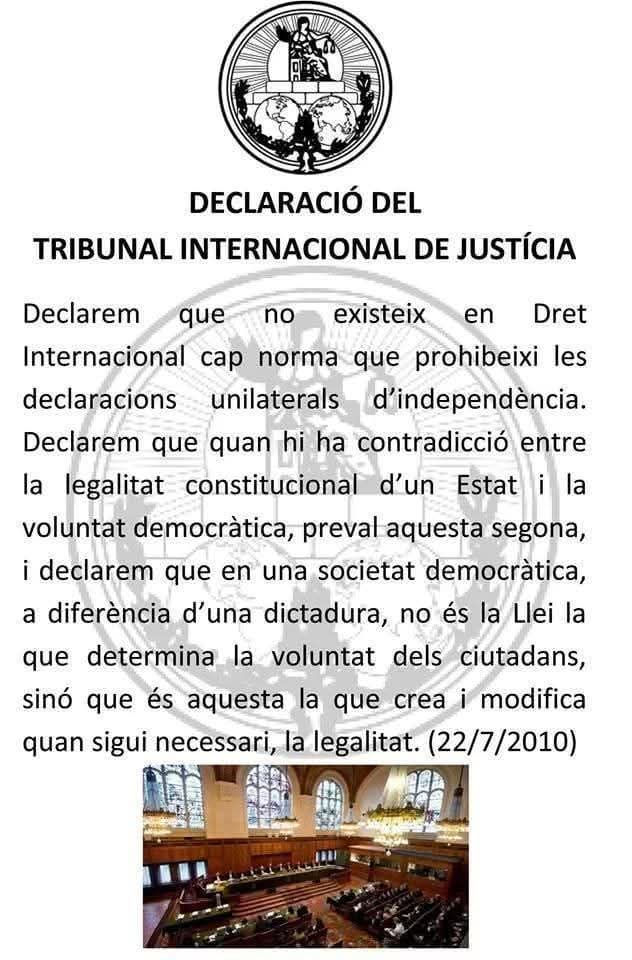 DECLARACIÓ DEL
TRIBUNAL INTERNACIONAL DE JUSTÍCIA

Declarem que no existeix en Dret Internacional cap norma que prohibeixi les declaracions unilaterals d'independència. Declarem que quan hi ha contradicció entre la legalitat constitucional d'un Estat i la voluntat democràtica, preval aquesta segona, i declarem que en una societat democràtica, a diferència d'una dictadura, no és la Llei la que determina la voluntat dels ciutadans, sinó que és aquesta la que crea i modifica quan sigui necessari, la legalitat. (22/7/2010)